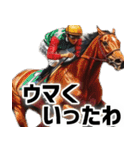 ウマく
いったわ